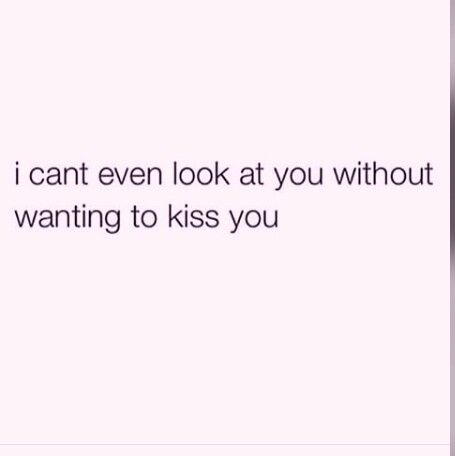 i cant even look at you without wanting to kiss you